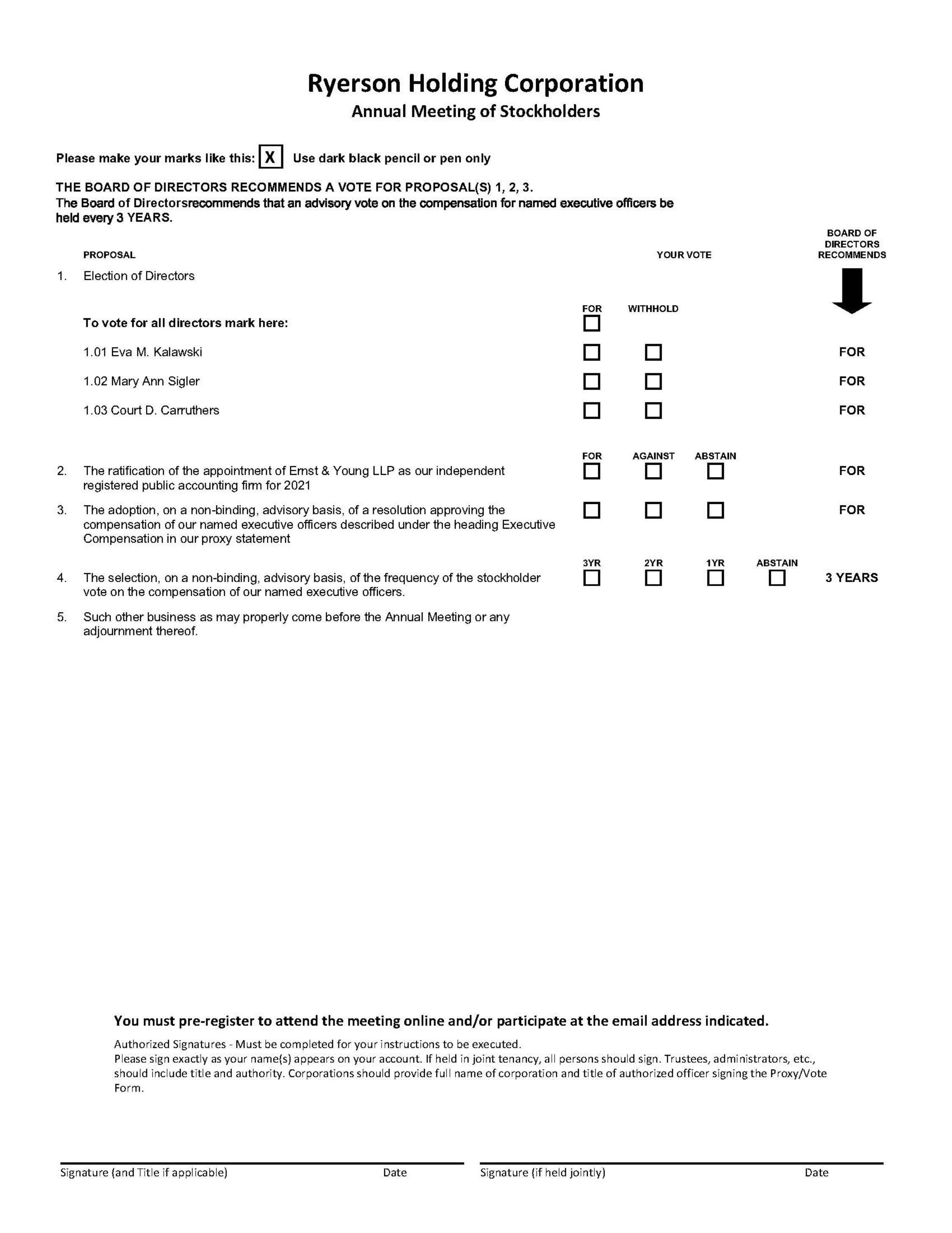 Ryerson Holding Corporation
Annual Meeting of Stockholders

Please make your marks like this: X Use dark black pencil or pen only

THE BOARD OF DIRECTORS RECOMMENDS A VOTE FOR PROPOSAL(S) 1, 2, 3.
The Board of Directorsrecommends that an advisory vote on the compensation for named executive officers be held every 3 YEARS.

PROPOSAL YOUR VOTE BOARD OF DIRECTORS RECOMMENDS

1. Election of Directors

FOR WITHHOLD

To vote for all directors mark here:

1.01 Eva M. Kalawski FOR

1.02 Mary Ann Sigler FOR

1.03 Court D. Carruthers FOR

FOR AGAINST ABSTAIN

2. The ratification of the appointment of Ernst & Young LLP as our independent registered public accounting firm for 2021 FOR

3. The adoption, on a non-binding, advisory basis, of a resolution approving the compensation of our named executive officers described under the heading Executive Compensation in our proxy statement FOR

3YR 2YR 1YR ABSTAIN

4. The selection, on a non-binding, advisory basis, of the frequency of the stockholder vote on the compensation of our named executive officers. 3 YEARS

5. Such other business as may properly come before the Annual Meeting or any adjournment thereof.

You must pre-register to attend the meeting online and/or participate at the email address indicated.

Authorized Signatures - Must be completed for your instructions to be executed.
Please sign exactly as your name(s) appears on your account. If held in joint tenancy, all persons should sign. Trustees, administrators, etc., should include title and authority. Corporations should provide full name of corporation and title of authorized officer signing the Proxy/Vote Form.

Signature (and Title if applicable) Date Signature (if held jointly) Date